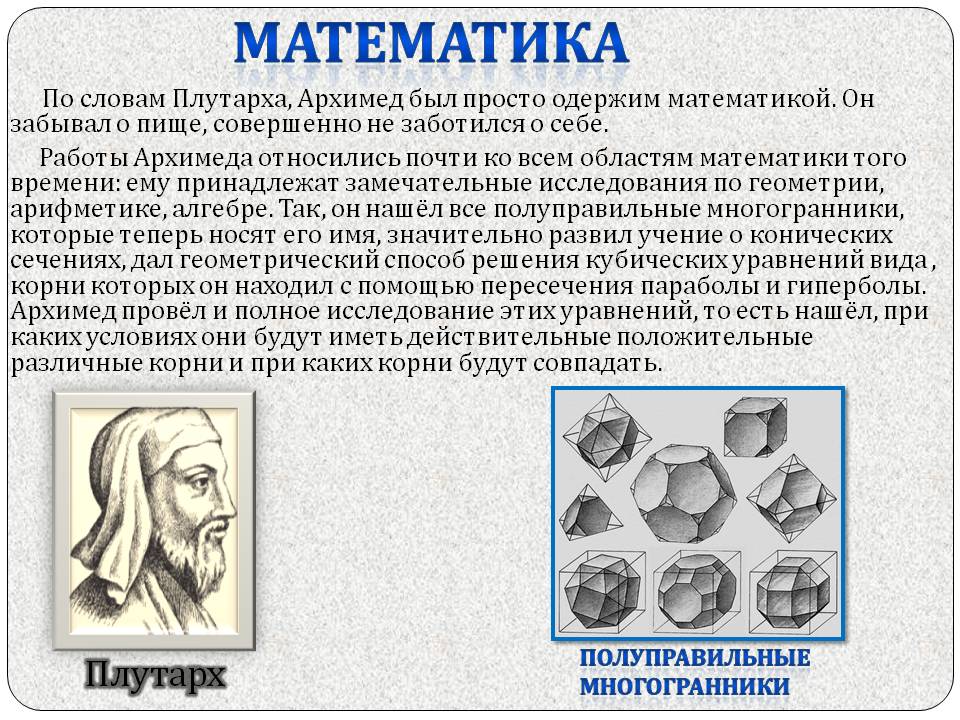 МАТЕМАТИКА

По словам Плутарха, Архимед был просто одержим математикой. Он забывал о пище, совершенно не заботился о себе.

Работы Архимеда относились почти ко всем областям математики того времени: ему принадлежат замечательные исследования по геометрии, арифметике, алгебре. Так, он нашёл все полуправильные многогранники, которые теперь носят его имя, значительно развил учение о конических сечениях, дал геометрический способ решения кубических уравнений вида , корни которых он находил с помощью пересечения параболы и гиперболы. Архимед провёл и полное исследование этих уравнений, то есть нашёл, при каких условиях они будут иметь действительные положительные различные корни и при каких корни будут совпадать.

Плутарх

ПОЛУПРАВИЛЬНЫЕ МНОГОГРАННИКИ